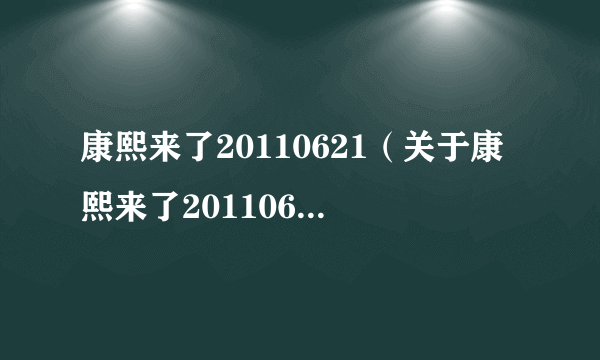 康熙来了20110621（关于康熙来了201106...